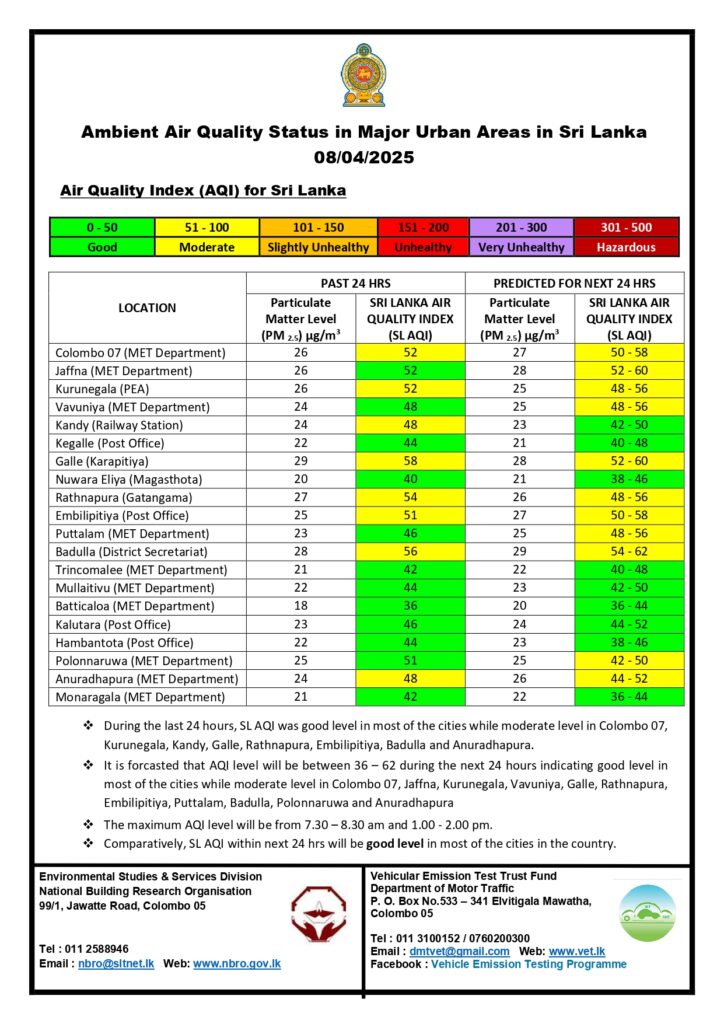 Ambient Air Quality Status in Major Urban Areas in Sri Lanka
08/04/2025

Air Quality Index (AQI) for Sri Lanka

| 0 - 50 | 51 - 100 | 101 - 150 | 151 - 200 | 201 - 300 | 301 - 500 |
|---|---|---|---|---|---|
| Good | Moderate | Slightly Unhealthy | Unhealthy | Very Unhealthy | Hazardous |

| LOCATION | PAST 24 HRS Particulate Matter Level (PM $_{2.5}$) $\mu g/m^3$ | PAST 24 HRS SRI LANKA AIR QUALITY INDEX (SL AQI) | PREDICTED FOR NEXT 24 HRS Particulate Matter Level (PM $_{2.5}$) $\mu g/m^3$ | PREDICTED FOR NEXT 24 HRS SRI LANKA AIR QUALITY INDEX (SL AQI) |
|---|---|---|---|---|
| Colombo 07 (MET Department) | 26 | 52 | 27 | 50 - 58 |
| Jaffna (MET Department) | 26 | 52 | 28 | 52 - 60 |
| Kurunegala (PEA) | 26 | 52 | 25 | 48 - 56 |
| Vavuniya (MET Department) | 24 | 48 | 25 | 48 - 56 |
| Kandy (Railway Station) | 24 | 48 | 23 | 42 - 50 |
| Kegalle (Post Office) | 22 | 44 | 21 | 40 - 48 |
| Galle (Karapitiya) | 29 | 58 | 28 | 52 - 60 |
| Nuwara Eliya (Magasthota) | 20 | 40 | 21 | 38 - 46 |
| Rathnapura (Gatangama) | 27 | 54 | 26 | 48 - 56 |
| Embilipitiya (Post Office) | 25 | 51 | 27 | 50 - 58 |
| Puttalam (MET Department) | 23 | 46 | 25 | 48 - 56 |
| Badulla (District Secretariat) | 28 | 56 | 29 | 54 - 62 |
| Trincomalee (MET Department) | 21 | 42 | 22 | 40 - 48 |
| Mullaitivu (MET Department) | 22 | 44 | 23 | 42 - 50 |
| Batticaloa (MET Department) | 18 | 36 | 20 | 36 - 44 |
| Kalutara (Post Office) | 23 | 46 | 24 | 44 - 52 |
| Hambantota (Post Office) | 22 | 44 | 23 | 38 - 46 |
| Polonnaruwa (MET Department) | 25 | 51 | 25 | 42 - 50 |
| Anuradhapura (MET Department) | 24 | 48 | 26 | 44 - 52 |
| Monaragala (MET Department) | 21 | 42 | 22 | 36 - 44 |

❖ During the last 24 hours, SL AQI was good level in most of the cities while moderate level in Colombo 07, Kurunegala, Kandy, Galle, Rathnapura, Embilipitiya, Badulla and Anuradhapura.
❖ It is forcasted that AQI level will be between 36 – 62 during the next 24 hours indicating good level in most of the cities while moderate level in Colombo 07, Jaffna, Kurunegala, Vavuniya, Galle, Rathnapura, Embilipitiya, Puttalam, Badulla, Polonnaruwa and Anuradhapura
❖ The maximum AQI level will be from 7.30 – 8.30 am and 1.00 - 2.00 pm.
❖ Comparatively, SL AQI within next 24 hrs will be good level in most of the cities in the country.

Environmental Studies & Services Division
National Building Research Organisation
99/1, Jawatte Road, Colombo 05

Tel : 011 2588946
Email : nbro@sltnet.lk Web: www.nbro.gov.lk

Vehicular Emission Test Trust Fund
Department of Motor Traffic
P. O. Box No.533 – 341 Elvitigala Mawatha, Colombo 05

Tel : 011 3100152 / 0760200300
Email : dmtvet@gmail.com Web: www.vet.lk
Facebook : Vehicle Emission Testing Programme